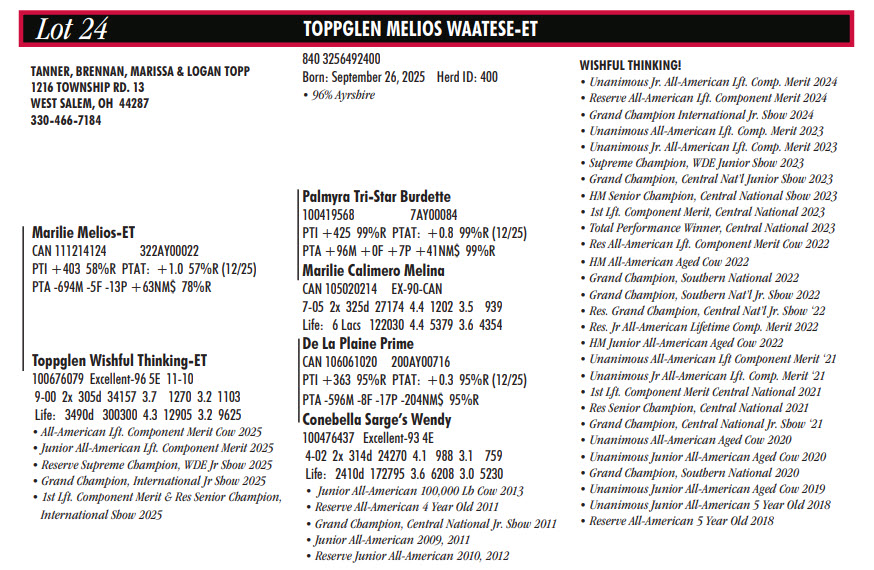 Lot 24

TOPPGLEN MELIOS WAATESE-ET

TANNER, BRENNAN, MARISSA & LOGAN TOPP
1216 TOWNSHIP RD. 13
WEST SALEM, OH 44287
330-466-7184

840 3256492400
Born: September 26, 2025 Herd ID: 400
• 96% Ayrshire

Marilie Melios-ET
CAN 111214124 322AY00022
PTI +403 58%R PTAT: +1.0 57%R (12/25)
PTA -694M -5F -13P +63NM$ 78%R

Toppglen Wishful Thinking-ET
100676079 Excellent-96 5E 11-10
9-00 2x 305d 34157 3.7 1270 3.2 1103
Life: 3490d 300300 4.3 12905 3.2 9625
• All-American Lft. Component Merit Cow 2025
• Junior All-American Lft. Component Merit 2025
• Reserve Supreme Champion, WDE Jr Show 2025
• Grand Champion, International Jr Show 2025
• 1st Lft. Component Merit & Res Senior Champion, International Show 2025

Palmyra Tri-Star Burdette
100419568 7AY00084
PTI +425 99%R PTAT: +0.8 99%R (12/25)
PTA +96M +0F +7P +41NM$ 99%R

Marilie Calimero Melina
CAN 105020214 EX-90-CAN
7-05 2x 325d 27174 4.4 1202 3.5 939
Life: 6 Lacs 122030 4.4 5379 3.6 4354

De La Plaine Prime
CAN 106061020 200AY00716
PTI +363 95%R PTAT: +0.3 95%R (12/25)
PTA -596M -8F -17P -204NM$ 95%R

Conebella Sarge's Wendy
100476437 Excellent-93 4E
4-02 2x 314d 24270 4.1 988 3.1 759
Life: 2410d 172795 3.6 6208 3.0 5230
• Junior All-American 100,000 Lb Cow 2013
• Reserve All-American 4 Year Old 2011
• Grand Champion, Central National Jr. Show 2011
• Junior All-American 2009, 2011
• Reserve Junior All-American 2010, 2012

WISHFUL THINKING!
• Unanimous Jr. All-American Lft. Comp. Merit 2024
• Reserve All-American Lft. Component Merit 2024
• Grand Champion International Jr. Show 2024
• Unanimous All-American Lft. Comp. Merit 2023
• Unanimous Jr. All-American Lft. Comp. Merit 2023
• Supreme Champion, WDE Junior Show 2023
• Grand Champion, Central Nat'l Junior Show 2023
• HM Senior Champion, Central National Show 2023
• 1st Lft. Component Merit, Central National 2023
• Total Performance Winner, Central National 2023
• Res All-American Lft. Component Merit Cow 2022
• HM All-American Aged Cow 2022
• Grand Champion, Southern National 2022
• Grand Champion, Southern Nat'l Jr. Show 2022
• Res. Grand Champion, Central Nat'l Jr. Show '22
• Res. Jr All-American Lifetime Comp. Merit 2022
• HM Junior All-American Aged Cow 2022
• Unanimous All-American Lft Component Merit '21
• Unanimous Jr All-American Lft. Comp. Merit '21
• 1st Lft. Component Merit Central National 2021
• Res Senior Champion, Central National 2021
• Grand Champion, Central National Jr. Show '21
• Unanimous All-American Aged Cow 2020
• Unanimous Junior All-American Aged Cow 2020
• Grand Champion, Southern National 2020
• Unanimous Junior All-American Aged Cow 2019
• Unanimous Junior All-American 5 Year Old 2018
• Reserve All-American 5 Year Old 2018